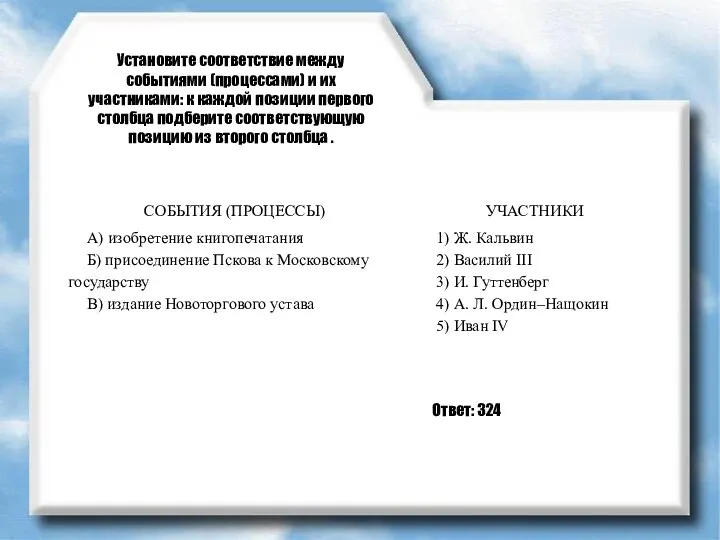 Установите соответствие между событиями (процессами) и их участниками: к каждой позиции первого столбца подберите соответствующую позицию из второго столбца .

СОБЫТИЯ (ПРОЦЕССЫ)

А) изобретение книгопечатания
Б) присоединение Пскова к Московскому государству
В) издание Новоторгового устава

УЧАСТНИКИ

1) Ж. Кальвин
2) Василий III
3) И. Гуттенберг
4) А. Л. Ордин–Нащокин
5) Иван IV

Ответ: 324